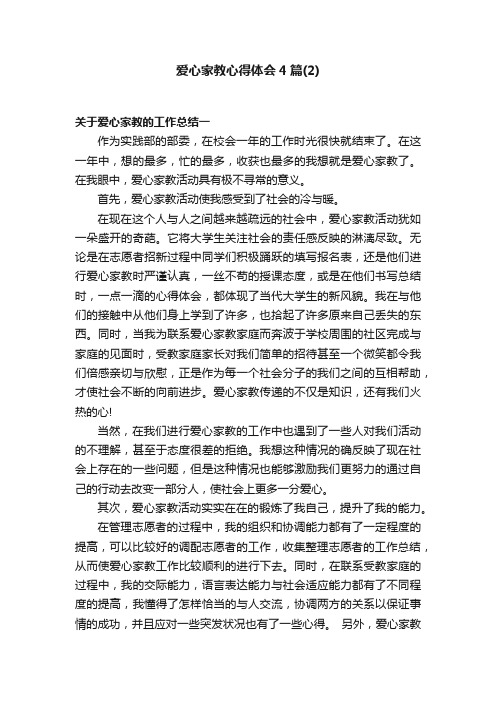 爱心家教心得体会4篇(2)

关于爱心家教的工作总结一

作为实践部的部委，在校会一年的工作时光很快就结束了。在这一年中，想的最多，忙的最多，收获也最多的我想就是爱心家教了。在我眼中，爱心家教活动具有极不寻常的意义。

首先，爱心家教活动使我感受到了社会的冷与暖。

在现在这个人与人之间越来越疏远的社会中，爱心家教活动犹如一朵盛开的奇葩。它将大学生关注社会的责任感反映的淋漓尽致。无论是在志愿者招新过程中同学们积极踊跃的填写报名表，还是他们进行爱心家教时严谨认真，一丝不苟的授课态度，或是在他们书写总结时，一点一滴的心得体会，都体现了当代大学生的新风貌。我在与他们的接触中从他们身上学到了许多，也拾起了许多原来自己丢失的东西。同时，当我为联系爱心家教家庭而奔波于学校周围的社区完成与家庭的见面时，受教家庭家长对我们简单的招待甚至一个微笑都令我们倍感亲切与欣慰，正是作为每一个社会分子的我们之间的互相帮助，才使社会不断的向前进步。爱心家教传递的不仅是知识，还有我们火热的心!

当然，在我们进行爱心家教的工作中也遇到了一些人对我们活动的不理解，甚至于态度很差的拒绝。我想这种情况的确反映了现在社会上存在的一些问题，但是这种情况也能够激励我们更努力的通过自己的行动去改变一部分人，使社会上更多一分爱心。

其次，爱心家教活动实实在在的锻炼了我自己，提升了我的能力。

在管理志愿者的过程中，我的组织和协调能力都有了一定程度的提高，可以比较好的调配志愿者的工作，收集整理志愿者的工作总结，从而使爱心家教工作比较顺利的进行下去。同时，在联系受教家庭的过程中，我的交际能力，语言表达能力与社会适应能力都有了不同程度的提高，我懂得了怎样恰当的与人交流，协调两方的关系以保证事情的成功，并且应对一些突发状况也有了一些心得。 另外，爱心家教